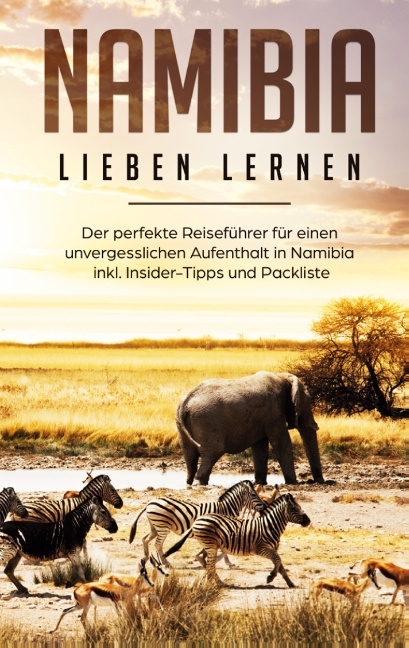 NAMIBIA

LIEBEN LERNEN

Der perfekte Reiseführer für einen unvergesslichen Aufenthalt in Namibia inkl. Insider-Tipps und Packliste